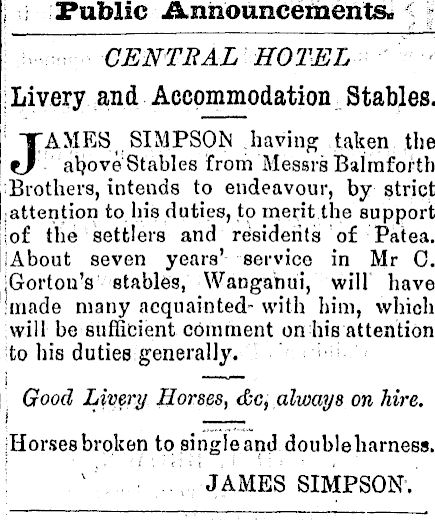 Public Announcements.

CENTRAL HOTEL

Livery and Accommodation Stables.

JAMES SIMPSON having taken the above Stables from Messrs Balmforth Brothers, intends to endeavour, by strict attention to his duties, to merit the support of the settlers and residents of Patea. About seven years' service in Mr C. Gorton's stables, Wanganui, will have made many acquainted with him, which will be sufficient comment on his attention to his duties generally.

Good Livery Horses, &c, always on hire.

Horses broken to single and double harness.

JAMES SIMPSON.